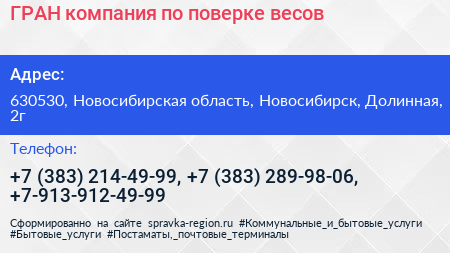 ГРАН компания по поверке весов

Адрес:

630530, Новосибирская область, Новосибирск, Долинная, 2г

Телефон:

+7 (383) 214-49-99, +7 (383) 289-98-06, +7-913-912-49-99

Сформированно на сайте spravka-region.ru #Коммунальные_и_бытовые_услуги #Бытовые_услуги #Постаматы,_почтовые_терминалы